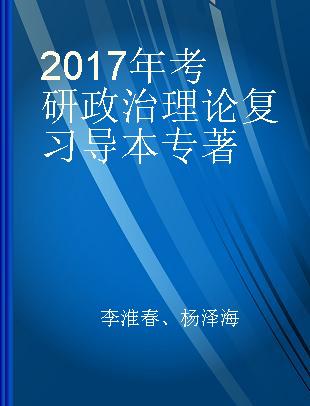 2017年考研政治理论复习导本专著

李淮春、杨泽海